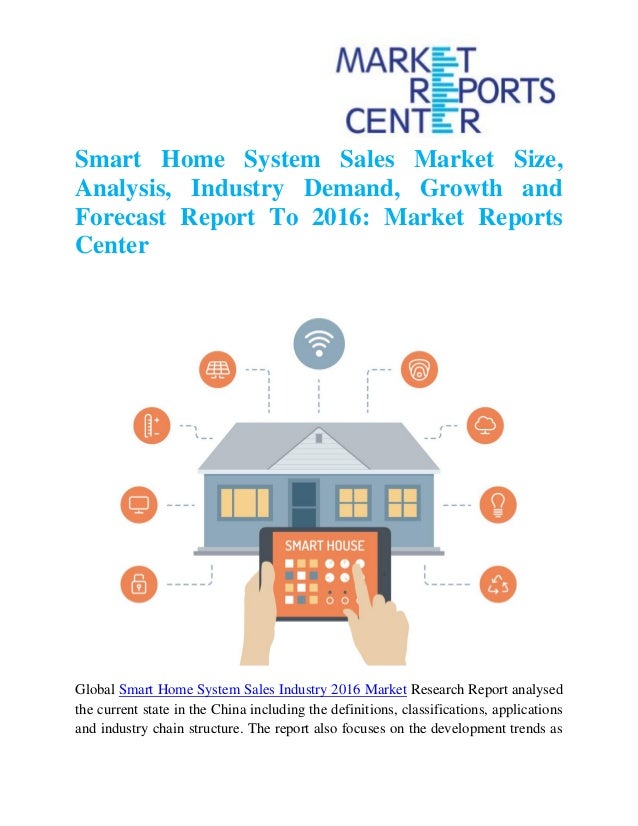 MARKET
REPORTS
CENTER

Smart Home System Sales Market Size, Analysis, Industry Demand, Growth and Forecast Report To 2016: Market Reports Center

SMART HOUSE

Global Smart Home System Sales Industry 2016 Market Research Report analysed the current state in the China including the definitions, classifications, applications and industry chain structure. The report also focuses on the development trends as